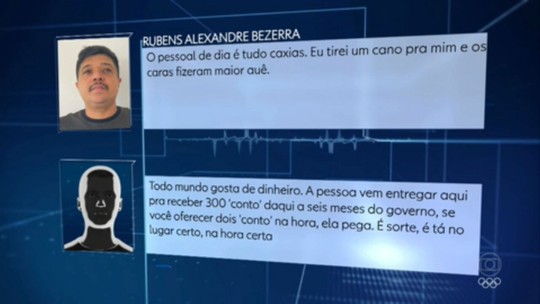 RUBENS ALEXANDRE BEZERRA

O pessoal de dia é tudo caxias. Eu tirei um cano pra mim e os caras fizeram maior auê.

Todo mundo gosta de dinheiro. A pessoa vem entregar aqui pra receber 300 'conto' daqui a seis meses do governo, se você oferecer dois 'conto' na hora, ela pega. É sorte, é tá no lugar certo, na hora certa